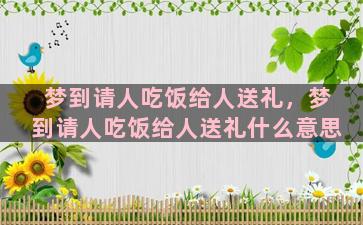 梦到请人吃饭给人送礼，梦到请人吃饭给人送礼什么意思